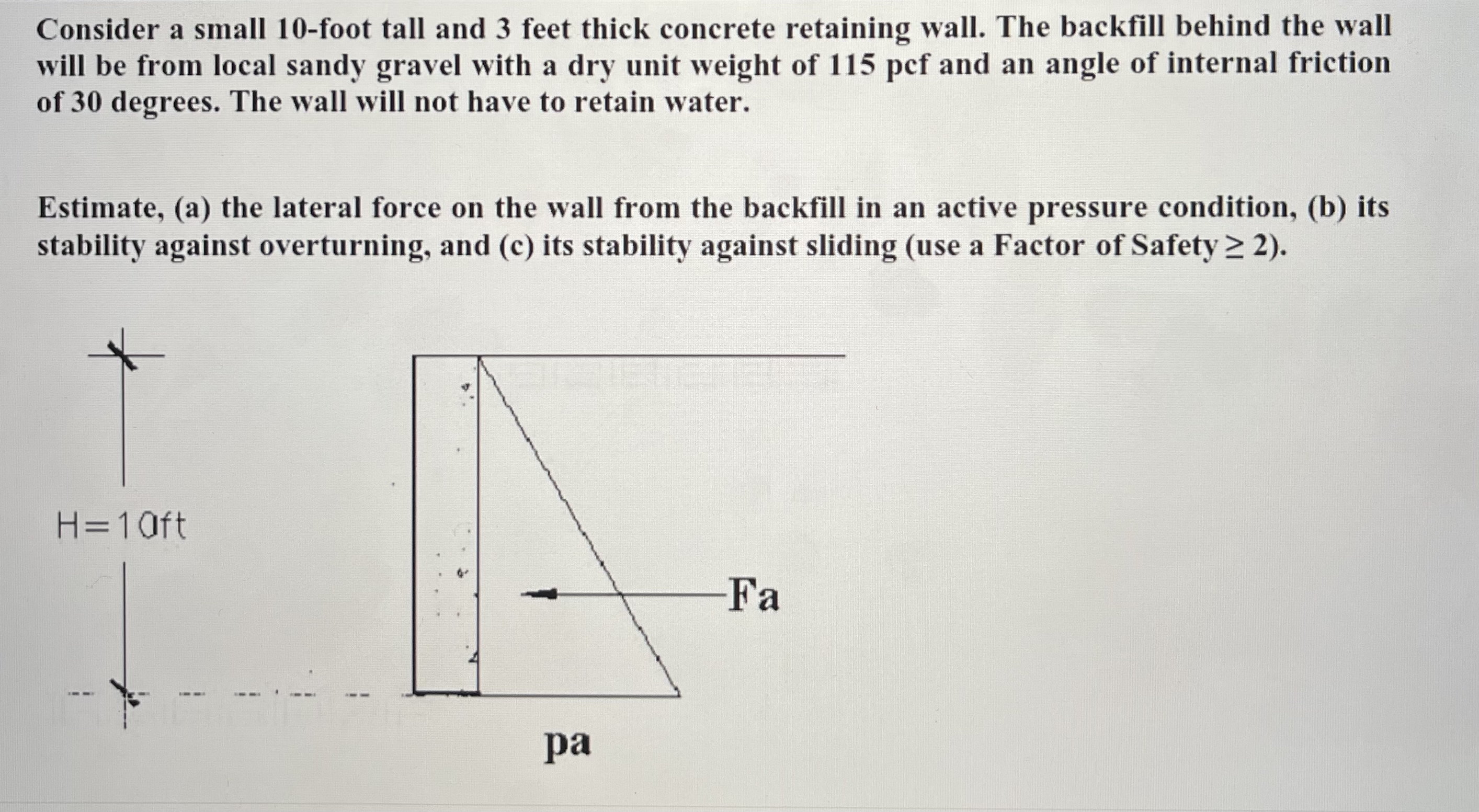 Consider a small 10-foot tall and 3 feet thick concrete retaining wall. The backfill behind the wall will be from local sandy gravel with a dry unit weight of 115 pcf and an angle of internal friction of 30 degrees. The wall will not have to retain water.

Estimate, (a) the lateral force on the wall from the backfill in an active pressure condition, (b) its stability against overturning, and (c) its stability against sliding (use a Factor of Safety $\geq$ 2).

H=10ft

Fa

pa